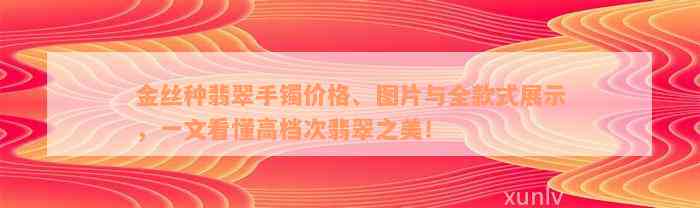 金丝种翡翠手镯价格、图片与全款式展示，一文看懂高档次翡翠之美！

xunlv